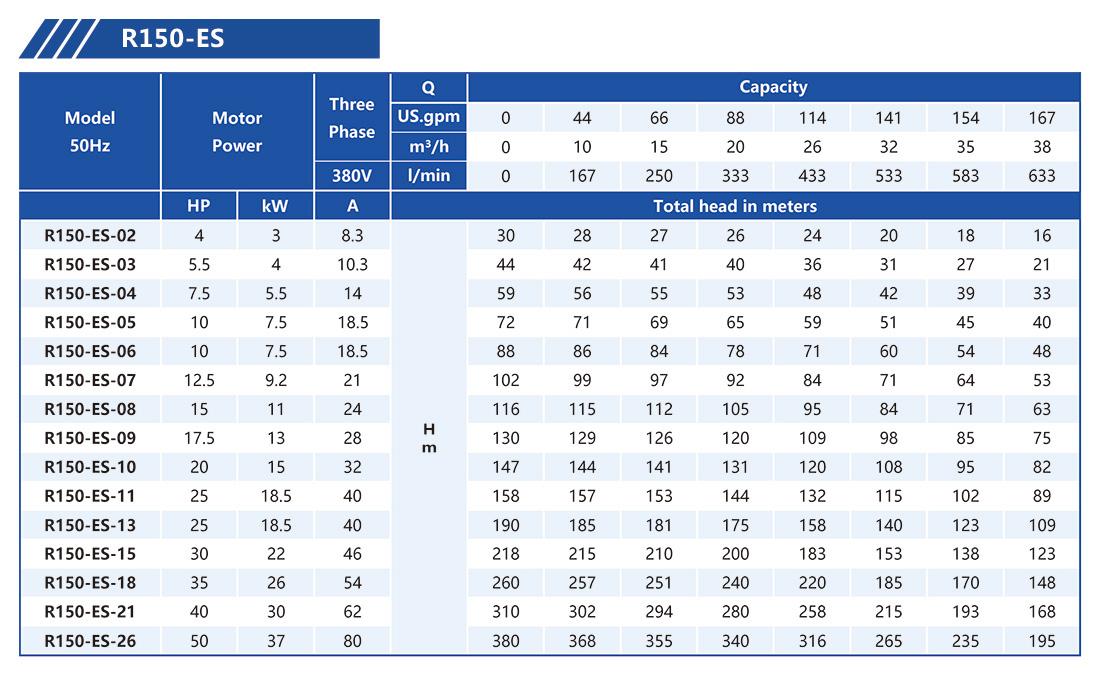 R150-ES

| Model 50Hz | Motor Power | | Three Phase | Q | Capacity | | | | | | | |
|---|---|---|---|---|---|---|---|---|---|---|---|---|
| | | | | US.gpm | 0 | 44 | 66 | 88 | 114 | 141 | 154 | 167 |
| | | | | $m^3/h$ | 0 | 10 | 15 | 20 | 26 | 32 | 35 | 38 |
| | | | 380V | l/min | 0 | 167 | 250 | 333 | 433 | 533 | 583 | 633 |
| | HP | kW | A | Total head in meters | | | | | | | | |
| R150-ES-02 | 4 | 3 | 8.3 | H m | 30 | 28 | 27 | 26 | 24 | 20 | 18 | 16 |
| R150-ES-03 | 5.5 | 4 | 10.3 | | 44 | 42 | 41 | 40 | 36 | 31 | 27 | 21 |
| R150-ES-04 | 7.5 | 5.5 | 14 | | 59 | 56 | 55 | 53 | 48 | 42 | 39 | 33 |
| R150-ES-05 | 10 | 7.5 | 18.5 | | 72 | 71 | 69 | 65 | 59 | 51 | 45 | 40 |
| R150-ES-06 | 10 | 7.5 | 18.5 | | 88 | 86 | 84 | 78 | 71 | 60 | 54 | 48 |
| R150-ES-07 | 12.5 | 9.2 | 21 | | 102 | 99 | 97 | 92 | 84 | 71 | 64 | 53 |
| R150-ES-08 | 15 | 11 | 24 | | 116 | 115 | 112 | 105 | 95 | 84 | 71 | 63 |
| R150-ES-09 | 17.5 | 13 | 28 | | 130 | 129 | 126 | 120 | 109 | 98 | 85 | 75 |
| R150-ES-10 | 20 | 15 | 32 | | 147 | 144 | 141 | 131 | 120 | 108 | 95 | 82 |
| R150-ES-11 | 25 | 18.5 | 40 | | 158 | 157 | 153 | 144 | 132 | 115 | 102 | 89 |
| R150-ES-13 | 25 | 18.5 | 40 | | 190 | 185 | 181 | 175 | 158 | 140 | 123 | 109 |
| R150-ES-15 | 30 | 22 | 46 | | 218 | 215 | 210 | 200 | 183 | 153 | 138 | 123 |
| R150-ES-18 | 35 | 26 | 54 | | 260 | 257 | 251 | 240 | 220 | 185 | 170 | 148 |
| R150-ES-21 | 40 | 30 | 62 | | 310 | 302 | 294 | 280 | 258 | 215 | 193 | 168 |
| R150-ES-26 | 50 | 37 | 80 | | 380 | 368 | 355 | 340 | 316 | 265 | 235 | 195 |